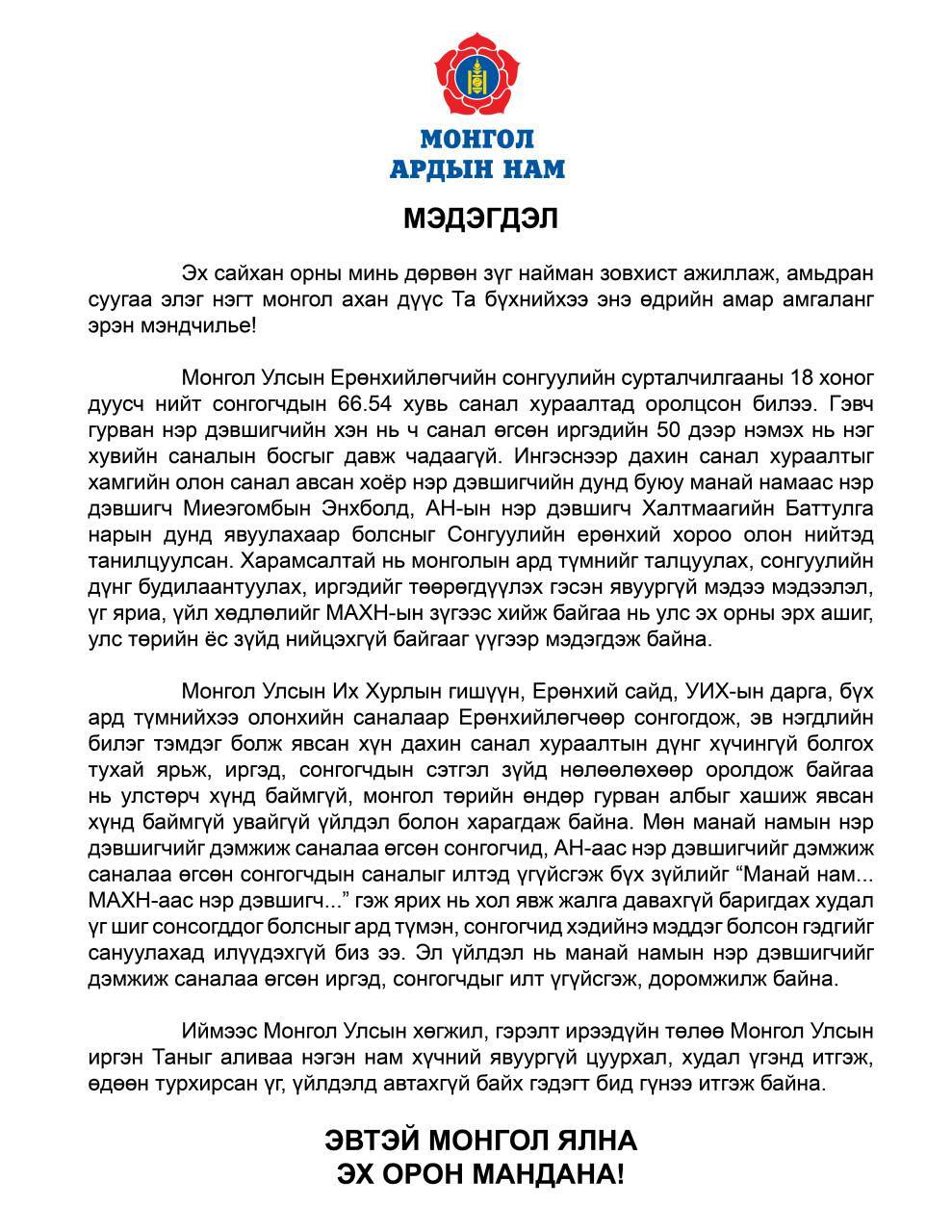 МОНГОЛ АРДЫН НАМ

МЭДЭГДЭЛ

Эх сайхан орны минь дөрвөн зүг найман зовхист ажиллаж, амьдран суугаа элэг нэгт монгол ахан дүүс Та бүхнийхээ энэ өдрийн амар амгаланг эрэн мэндчилье!

Монгол Улсын Ерөнхийлөгчийн сонгуулийн сурталчилгааны 18 хоног дуусч нийт сонгогчдын 66.54 хувь санал хураалтад оролцсон билээ. Гэвч гурван нэр дэвшигчийн хэн нь ч санал өгсөн иргэдийн 50 дээр нэмэх нь нэг хувийн саналын босгыг давж чадаагүй. Ингэснээр дахин санал хураалтыг хамгийн олон санал авсан хоёр нэр дэвшигчийн дунд буюу манай намаас нэр дэвшигч Миеэгомбын Энхболд, АН-ын нэр дэвшигч Халтмаагийн Баттулга нарын дунд явуулахаар болсныг Сонгуулийн ерөнхий хороо олон нийтэд танилцуулсан. Харамсалтай нь монголын ард түмнийг талцуулах, сонгуулийн дүнг будилаантуулах, иргэдийг төөрөгдүүлэх гэсэн явуургүй мэдээ мэдээлэл, үг яриа, үйл хөдлөлийг МАХН-ын зүгээс хийж байгаа нь улс эх орны эрх ашиг, улс төрийн ёс зүйд нийцэхгүй байгааг үүгээр мэдэгдэж байна.

Монгол Улсын Их Хурлын гишүүн, Ерөнхий сайд, УИХ-ын дарга, бүх ард түмнийхээ олонхийн саналаар Ерөнхийлөгчөөр сонгогдож, эв нэгдлийн билэг тэмдэг болж явсан хүн дахин санал хураалтын дүнг хүчингүй болгох тухай ярьж, иргэд, сонгогчдын сэтгэл зүйд нөлөөлөхөөр оролдож байгаа нь улстөрч хүнд баймгүй, монгол төрийн өндөр гурван албыг хашиж явсан хүнд баймгүй увайгүй үйлдэл болон харагдаж байна. Мөн манай намын нэр дэвшигчийг дэмжиж саналаа өгсөн сонгогчид, АН-аас нэр дэвшигчийг дэмжиж саналаа өгсөн сонгогчдын саналыг илтэд үгүйсгэж бүх зүйлийг “Манай нам... МАХН-аас нэр дэвшигч...” гэж ярих нь хол явж жалга давахгүй баригдах худал үг шиг сонсогддог болсныг ард түмэн, сонгогчид хэдийнэ мэддэг болсон гэдгийг сануулахад илүүдэхгүй биз ээ. Эл үйлдэл нь манай намын нэр дэвшигчийг дэмжиж саналаа өгсөн иргэд, сонгогчдыг илт үгүйсгэж, доромжилж байна.

Иймээс Монгол Улсын хөгжил, гэрэлт ирээдүйн төлөө Монгол Улсын иргэн Таныг аливаа нэгэн нам хүчний явуургүй цуурхал, худал үгэнд итгэж, өдөөн турхирсан үг, үйлдэлд автахгүй байх гэдэгт бид гүнээ итгэж байна.

ЭВТЭЙ МОНГОЛ ЯЛНА
ЭХ ОРОН МАНДАНА!